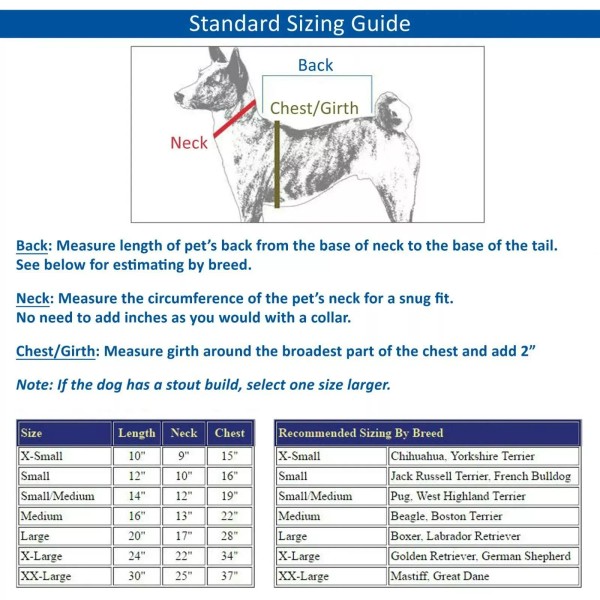 Standard Sizing Guide

Back

Chest/Girth

Neck

Back: Measure length of pet's back from the base of neck to the base of the tail. See below for estimating by breed.

Neck: Measure the circumference of the pet's neck for a snug fit. No need to add inches as you would with a collar.

Chest/Girth: Measure girth around the broadest part of the chest and add 2"

Note: If the dog has a stout build, select one size larger.

| Size | Length | Neck | Chest |
|---|---|---|---|
| X-Small | 10" | 9" | 15" |
| Small | 12" | 10" | 16" |
| Small/Medium | 14" | 12" | 19" |
| Medium | 16" | 13" | 22" |
| Large | 20" | 17" | 28" |
| X-Large | 24" | 22" | 34" |
| XX-Large | 30" | 25" | 37" |

| Recommended Sizing By Breed | |
|---|---|
| X-Small | Chihuahua, Yorkshire Terrier |
| Small | Jack Russell Terrier, French Bulldog |
| Small/Medium | Pug, West Highland Terrier |
| Medium | Beagle, Boston Terrier |
| Large | Boxer, Labrador Retriever |
| X-Large | Golden Retriever, German Shepherd |
| XX-Large | Mastiff, Great Dane |